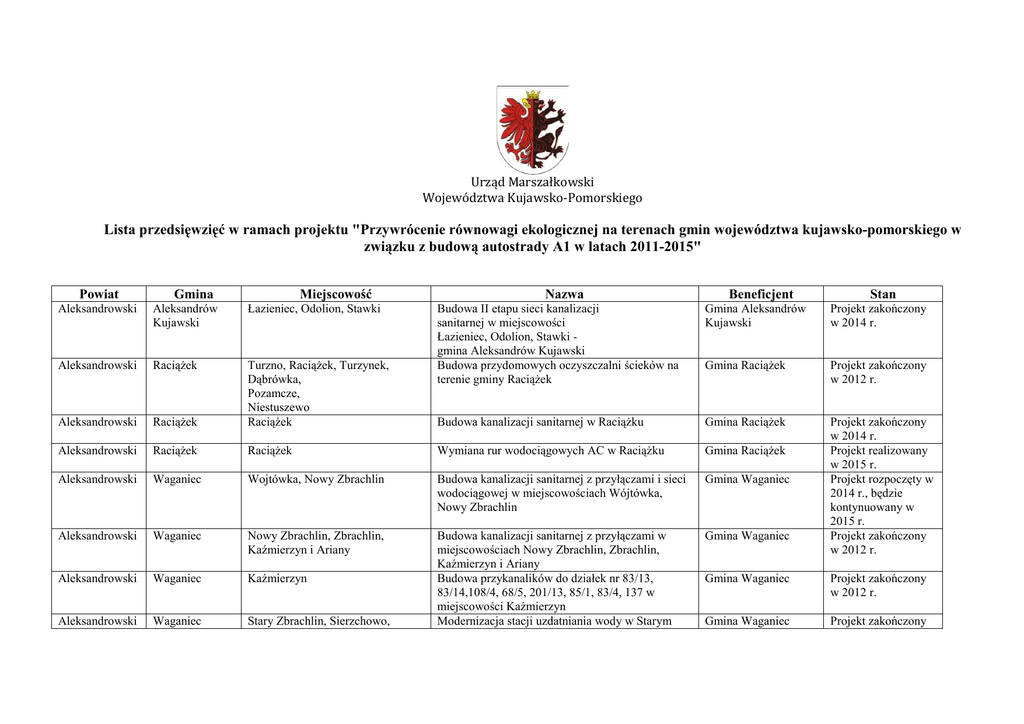 Urząd Marszałkowski
Województwa Kujawsko-Pomorskiego

Lista przedsięwzięć w ramach projektu "Przywrócenie równowagi ekologicznej na terenach gmin województwa kujawsko-pomorskiego w związku z budową autostrady A1 w latach 2011-2015"

| Powiat | Gmina | Miejscowość | Nazwa | Beneficjent | Stan |
|---|---|---|---|---|---|
| Aleksandrowski | Aleksandrów Kujawski | Łazieniec, Odolion, Stawki | Budowa II etapu sieci kanalizacji sanitarnej w miejscowości Łazieniec, Odolion, Stawki - gmina Aleksandrów Kujawski | Gmina Aleksandrów Kujawski | Projekt zakończony w 2014 r. |
| Aleksandrowski | Raciążek | Turzno, Raciążek, Turzynek, Dąbrówka, Pozamcze, Niestuszewo | Budowa przydomowych oczyszczalni ścieków na terenie gminy Raciążek | Gmina Raciążek | Projekt zakończony w 2012 r. |
| Aleksandrowski | Raciążek | Raciążek | Budowa kanalizacji sanitarnej w Raciążku | Gmina Raciążek | Projekt zakończony w 2014 r. |
| Aleksandrowski | Raciążek | Raciążek | Wymiana rur wodociągowych AC w Raciążku | Gmina Raciążek | Projekt realizowany w 2015 r. |
| Aleksandrowski | Waganiec | Wojtówka, Nowy Zbrachlin | Budowa kanalizacji sanitarnej z przyłączami i sieci wodociągowej w miejscowościach Wójtówka, Nowy Zbrachlin | Gmina Waganiec | Projekt rozpoczęty w 2014 r., będzie kontynuowany w 2015 r. |
| Aleksandrowski | Waganiec | Nowy Zbrachlin, Zbrachlin, Kaźmierzyn i Ariany | Budowa kanalizacji sanitarnej z przyłączami w miejscowościach Nowy Zbrachlin, Zbrachlin, Kaźmierzyn i Ariany | Gmina Waganiec | Projekt zakończony w 2012 r. |
| Aleksandrowski | Waganiec | Kaźmierzyn | Budowa przykanalików do działek nr 83/13, 83/14,108/4, 68/5, 201/13, 85/1, 83/4, 137 w miejscowości Kaźmierzyn | Gmina Waganiec | Projekt zakończony w 2012 r. |
| Aleksandrowski | Waganiec | Stary Zbrachlin, Sierzchowo, | Modernizacja stacji uzdatniania wody w Starym | Gmina Waganiec | Projekt zakończony |